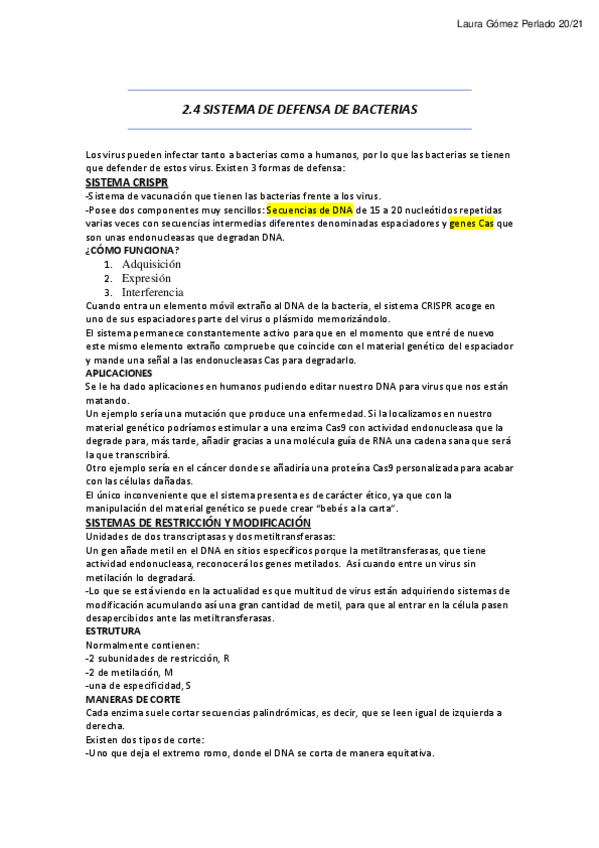 Laura Gómez Perlado 20/21

2.4 SISTEMA DE DEFENSA DE BACTERIAS

Los virus pueden infectar tanto a bacterias como a humanos, por lo que las bacterias se tienen que defender de estos virus. Existen 3 formas de defensa:

SISTEMA CRISPR
-Sistema de vacunación que tienen las bacterias frente a los virus.
-Posee dos componentes muy sencillos: Secuencias de DNA de 15 a 20 nucleótidos repetidas varias veces con secuencias intermedias diferentes denominadas espaciadores y genes Cas que son unas endonucleasas que degradan DNA.
¿CÓMO FUNCIONA?
1. Adquisición
2. Expresión
3. Interferencia
Cuando entra un elemento móvil extraño al DNA de la bacteria, el sistema CRISPR acoge en uno de sus espaciadores parte del virus o plásmido memorizándolo.
El sistema permanece constantemente activo para que en el momento que entré de nuevo este mismo elemento extraño compruebe que coincide con el material genético del espaciador y mande una señal a las endonucleasas Cas para degradarlo.
APLICACIONES
Se le ha dado aplicaciones en humanos pudiendo editar nuestro DNA para virus que nos están matando.
Un ejemplo sería una mutación que produce una enfermedad. Si la localizamos en nuestro material genético podríamos estimular a una enzima Cas9 con actividad endonucleasa que la degrade para, más tarde, añadir gracias a una molécula guía de RNA una cadena sana que será la que transcribirá.
Otro ejemplo sería en el cáncer donde se añadiría una proteína Cas9 personalizada para acabar con las células dañadas.
El único inconveniente que el sistema presenta es de carácter ético, ya que con la manipulación del material genético se puede crear "bebés a la carta".

SISTEMAS DE RESTRICCIÓN Y MODIFICACIÓN
Unidades de dos transcriptasas y dos metiltransferasas:
Un gen añade metil en el DNA en sitios específicos porque la metiltransferasas, que tiene actividad endonucleasa, reconocerá los genes metilados. Así cuando entre un virus sin metilación lo degradará.
-Lo que se está viendo en la actualidad es que multitud de virus están adquiriendo sistemas de modificación acumulando así una gran cantidad de metil, para que al entrar en la célula pasen desapercibidos ante las metiltransferasas.
ESTRUTURA
Normalmente contienen:
-2 subunidades de restricción, R
-2 de metilación, M
-una de especificidad, S
MANERAS DE CORTE
Cada enzima suele cortar secuencias palindrómicas, es decir, que se leen igual de izquierda a derecha.
Existen dos tipos de corte:
-Uno que deja el extremo romo, donde el DNA se corta de manera equitativa.